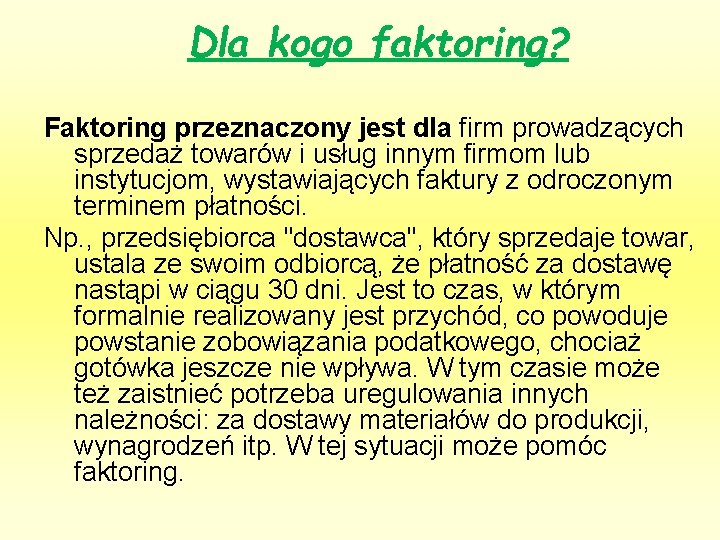 Dla kogo faktoring?

Faktoring przeznaczony jest dla firm prowadzących sprzedaż towarów i usług innym firmom lub instytucjom, wystawiających faktury z odroczonym terminem płatności.

Np., przedsiębiorca "dostawca", który sprzedaje towar, ustala ze swoim odbiorcą, że płatność za dostawę nastąpi w ciągu 30 dni. Jest to czas, w którym formalnie realizowany jest przychód, co powoduje powstanie zobowiązania podatkowego, chociaż gotówka jeszcze nie wpływa. W tym czasie może też zaistnieć potrzeba uregulowania innych należności: za dostawy materiałów do produkcji, wynagrodzeń itp. W tej sytuacji może pomóc faktoring.